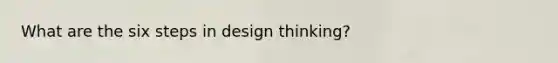 What are the six steps in design thinking?